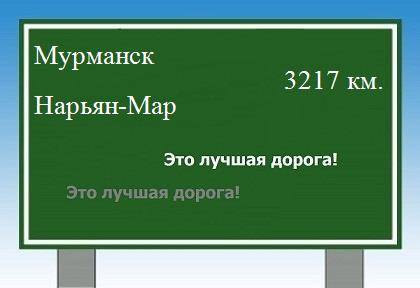 Мурманск

3217 км.

Нарьян-Мар

Это лучшая дорога!

Это лучшая дорога!